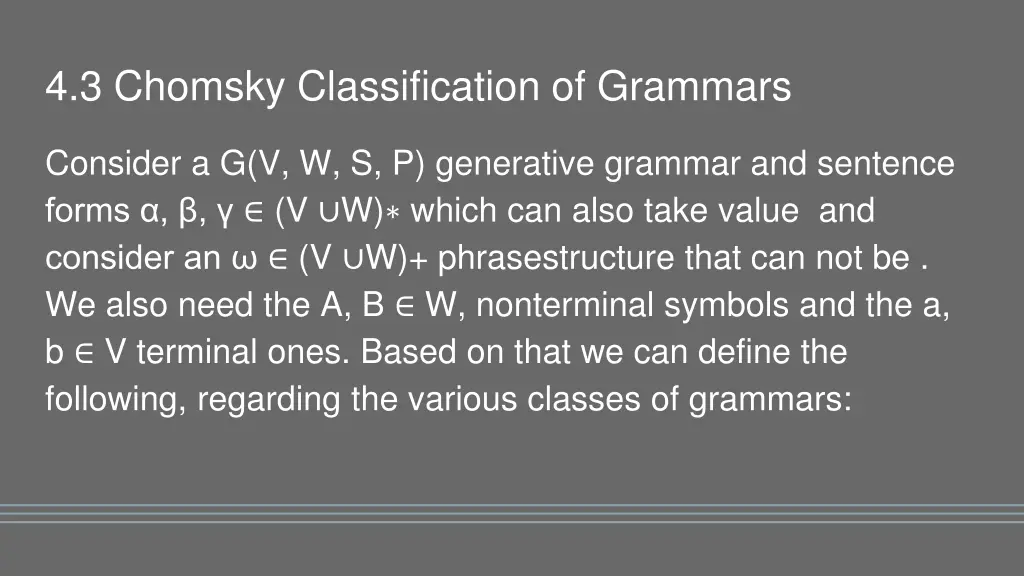 4.3 Chomsky Classification of Grammars

Consider a G(V, W, S, P) generative grammar and sentence forms α, β, γ ∈ (V ∪W)∗ which can also take value and consider an ω ∈ (V ∪W)+ phrasestructure that can not be . We also need the A, B ∈ W, nonterminal symbols and the a, b ∈ V terminal ones. Based on that we can define the following, regarding the various classes of grammars: